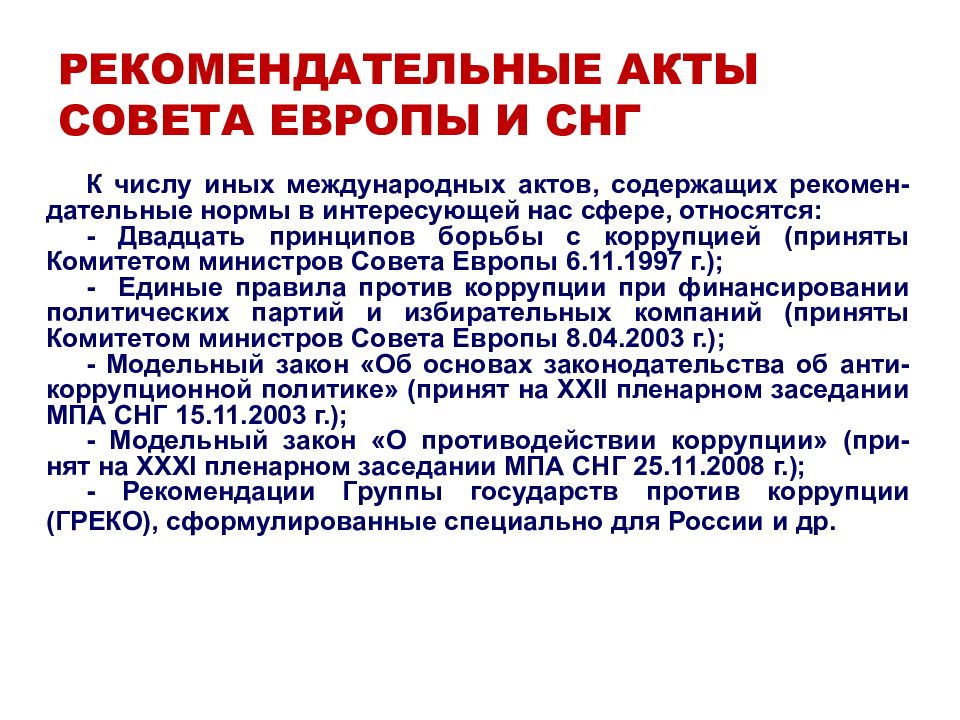 РЕКОМЕНДАТЕЛЬНЫЕ АКТЫ СОВЕТА ЕВРОПЫ И СНГ

К числу иных международных актов, содержащих рекомендательные нормы в интересующей нас сфере, относятся:

- Двадцать принципов борьбы с коррупцией (приняты Комитетом министров Совета Европы 6.11.1997 г.);

- Единые правила против коррупции при финансировании политических партий и избирательных компаний (приняты Комитетом министров Совета Европы 8.04.2003 г.);

- Модельный закон «Об основах законодательства об антикоррупционной политике» (принят на XXII пленарном заседании МПА СНГ 15.11.2003 г.);

- Модельный закон «О противодействии коррупции» (принят на XXXI пленарном заседании МПА СНГ 25.11.2008 г.);

- Рекомендации Группы государств против коррупции (ГРЕКО), сформулированные специально для России и др.